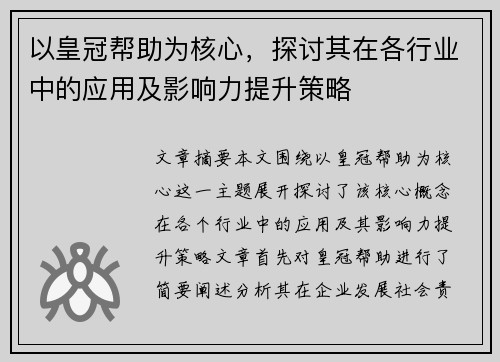 以皇冠帮助为核心，探讨其在各行业中的应用及影响力提升策略

文章摘要本文围绕以皇冠帮助为核心这一主题展开探讨了该核心概念在各个行业中的应用及其影响力提升策略文章首先对皇冠帮助进行了简要阐述分析其在企业发展社会责